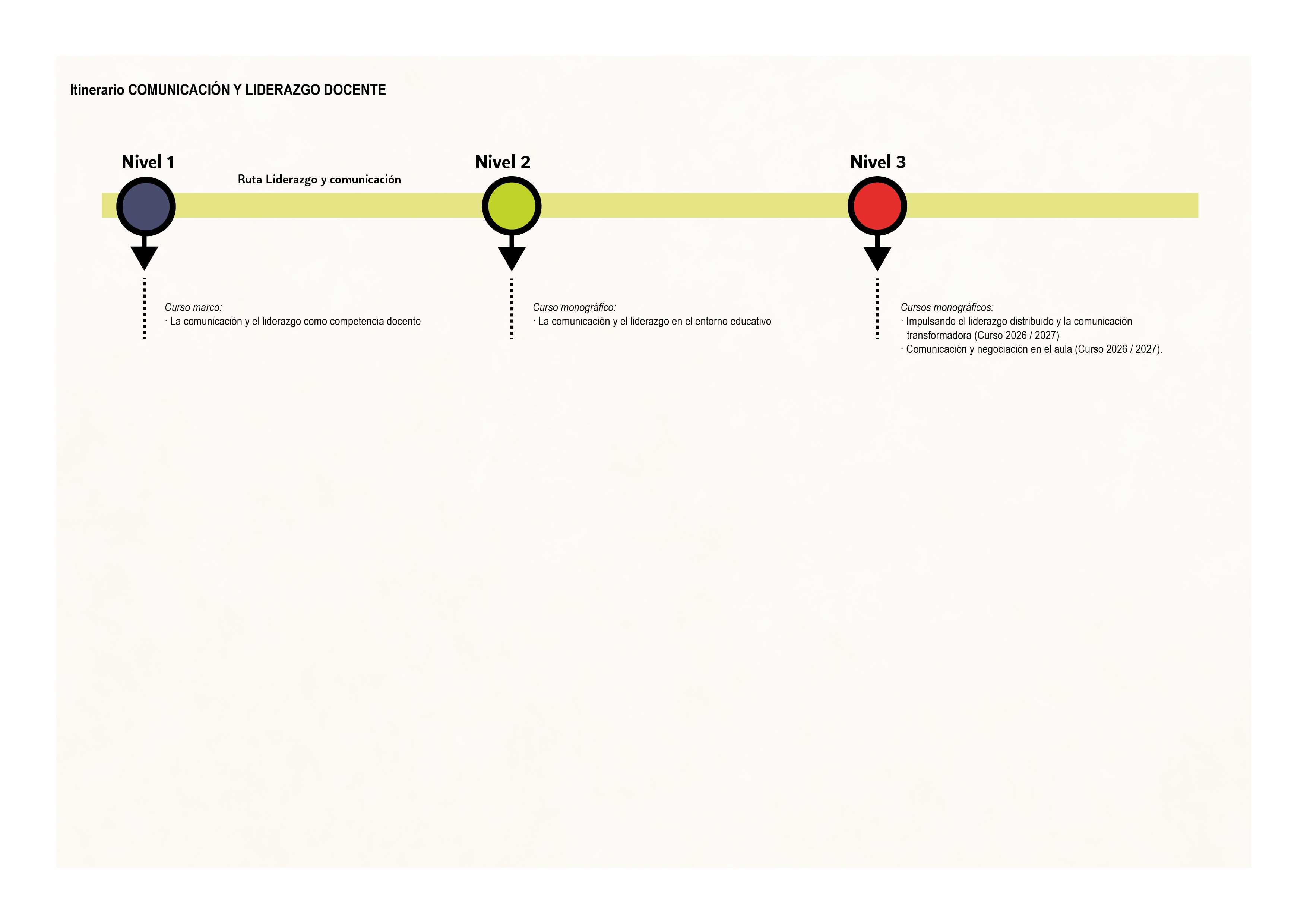 Itinerario COMUNICACIÓN Y LIDERAZGO DOCENTE

Nivel 1

Ruta Liderazgo y comunicación

Nivel 2

Nivel 3

Curso marco:
· La comunicación y el liderazgo como competencia docente

Curso monográfico:
· La comunicación y el liderazgo en el entorno educativo

Cursos monográficos:
· Impulsando el liderazgo distribuido y la comunicación transformadora (Curso 2026 / 2027)
· Comunicación y negociación en el aula (Curso 2026 / 2027).